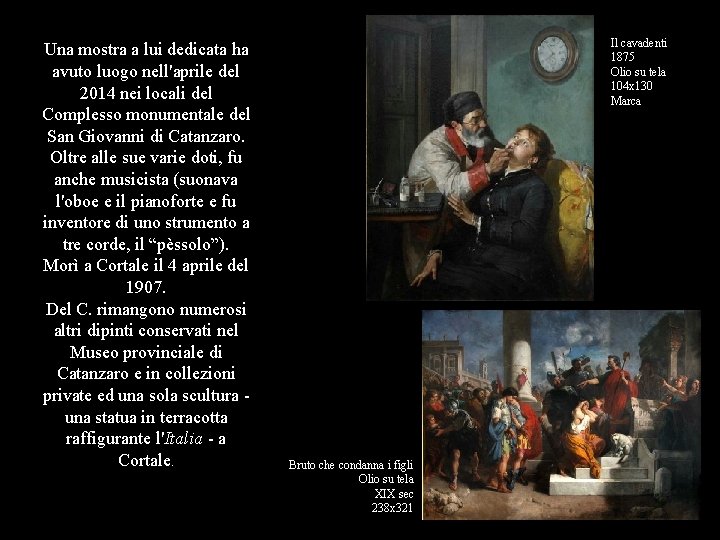 Una mostra a lui dedicata ha avuto luogo nell'aprile del 2014 nei locali del Complesso monumentale del San Giovanni di Catanzaro. Oltre alle sue varie doti, fu anche musicista (suonava l'oboe e il pianoforte e fu inventore di uno strumento a tre corde, il "pèssolo"). Morì a Cortale il 4 aprile del 1907.
Del C. rimangono numerosi altri dipinti conservati nel Museo provinciale di Catanzaro e in collezioni private ed una sola scultura - una statua in terracotta raffigurante l'Italia - a Cortale.

Il cavadenti
1875
Olio su tela
104x130
Marca

Bruto che condanna i figli
Olio su tela
XIX sec
238x321